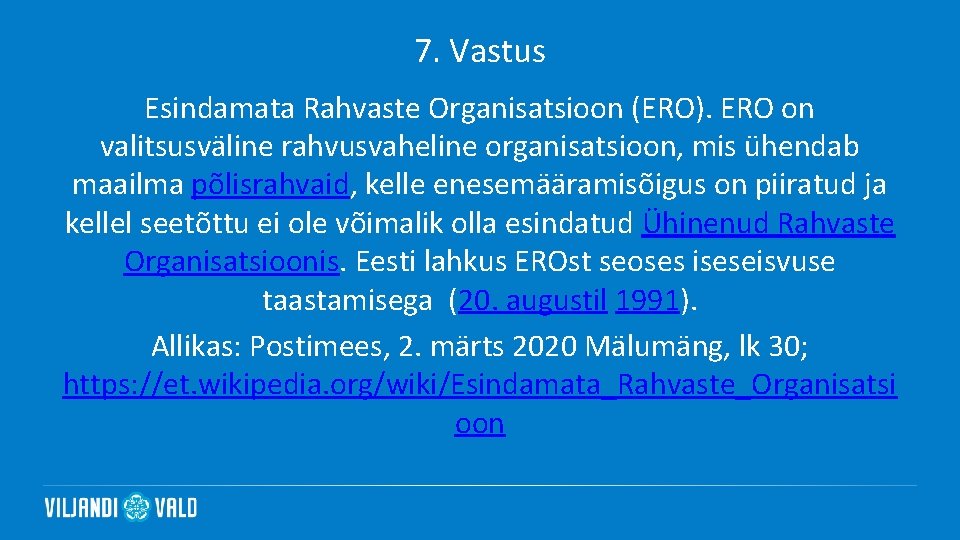 7. Vastus

Esindamata Rahvaste Organisatsioon (ERO). ERO on valitsusväline rahvusvaheline organisatsioon, mis ühendab maailma põlisrahvaid, kelle enesemääramisõigus on piiratud ja kellel seetõttu ei ole võimalik olla esindatud Ühinenud Rahvaste Organisatsioonis. Eesti lahkus EROst seoses iseseisvuse taastamisega (20. augustil 1991).

Allikas: Postimees, 2. märts 2020 Mälumäng, lk 30; https://et.wikipedia.org/wiki/Esindamata_Rahvaste_Organisatsioon

VILJANDI VALD